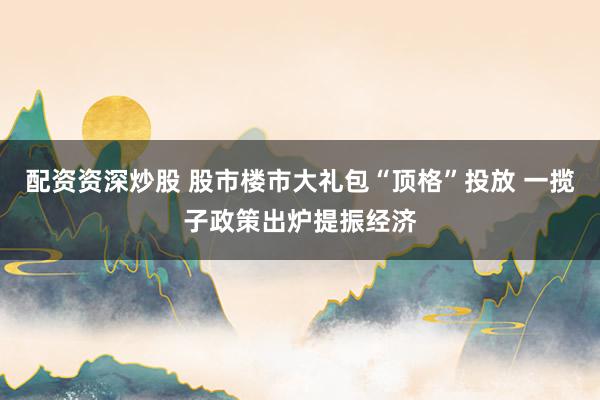 配资资深炒股 股市楼市大礼包“顶格”投放 一揽子政策出炉提振经济